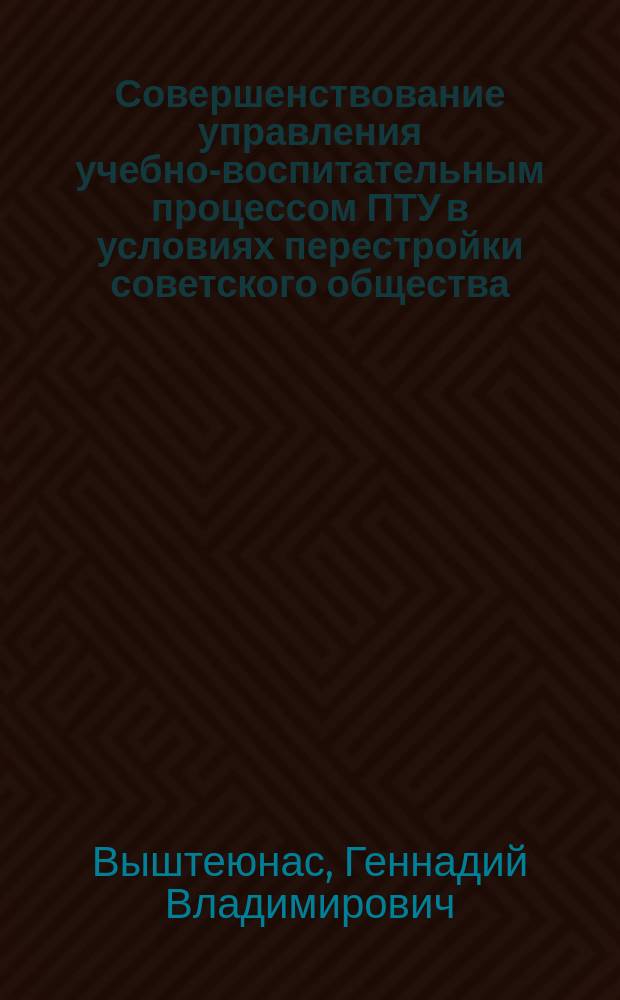 Совершенствование управления учебно-воспитательным процессом ПТУ в условиях перестройки советского общества

Выштеюнас, Геннадий Владимирович